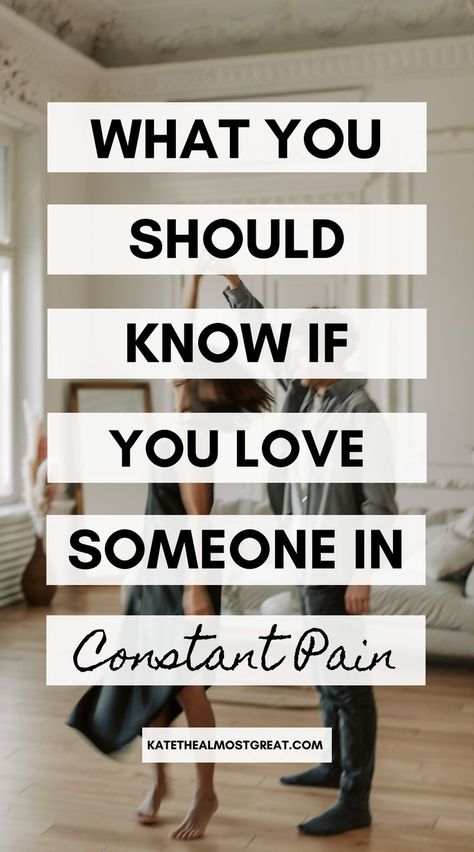 WHAT YOU SHOULD KNOW IF YOU LOVE SOMEONE IN Constant Pain

KATETHEALMOSTGREAT.COM